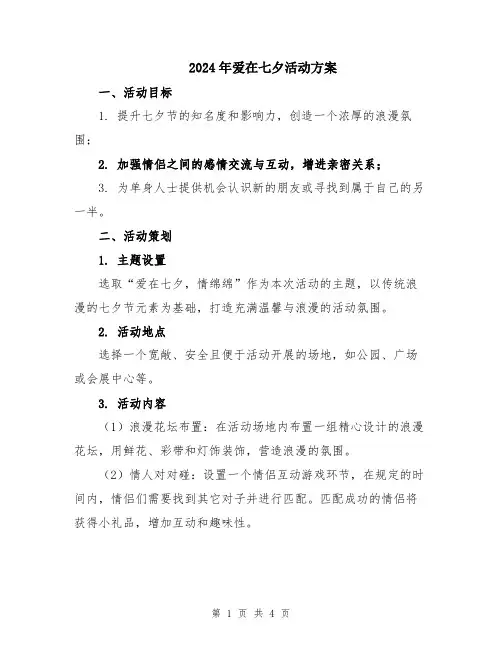 2024年爱在七夕活动方案

一、活动目标

1. 提升七夕节的知名度和影响力，创造一个浓厚的浪漫氛围；

2. 加强情侣之间的感情交流与互动，增进亲密关系；

3. 为单身人士提供机会认识新的朋友或寻找到属于自己的另一半。

二、活动策划

1. 主题设置

选取“爱在七夕，情绵绵”作为本次活动的主题，以传统浪漫的七夕节元素为基础，打造充满温馨与浪漫的活动氛围。

2. 活动地点

选择一个宽敞、安全且便于活动开展的场地，如公园、广场或会展中心等。

3. 活动内容

（1）浪漫花坛布置：在活动场地内布置一组精心设计的浪漫花坛，用鲜花、彩带和灯饰装饰，营造浪漫的氛围。

（2）情人对对碰：设置一个情侣互动游戏环节，在规定的时间内，情侣们需要找到其它对子并进行匹配。匹配成功的情侣将获得小礼品，增加互动和趣味性。

第 1 页 共 4 页